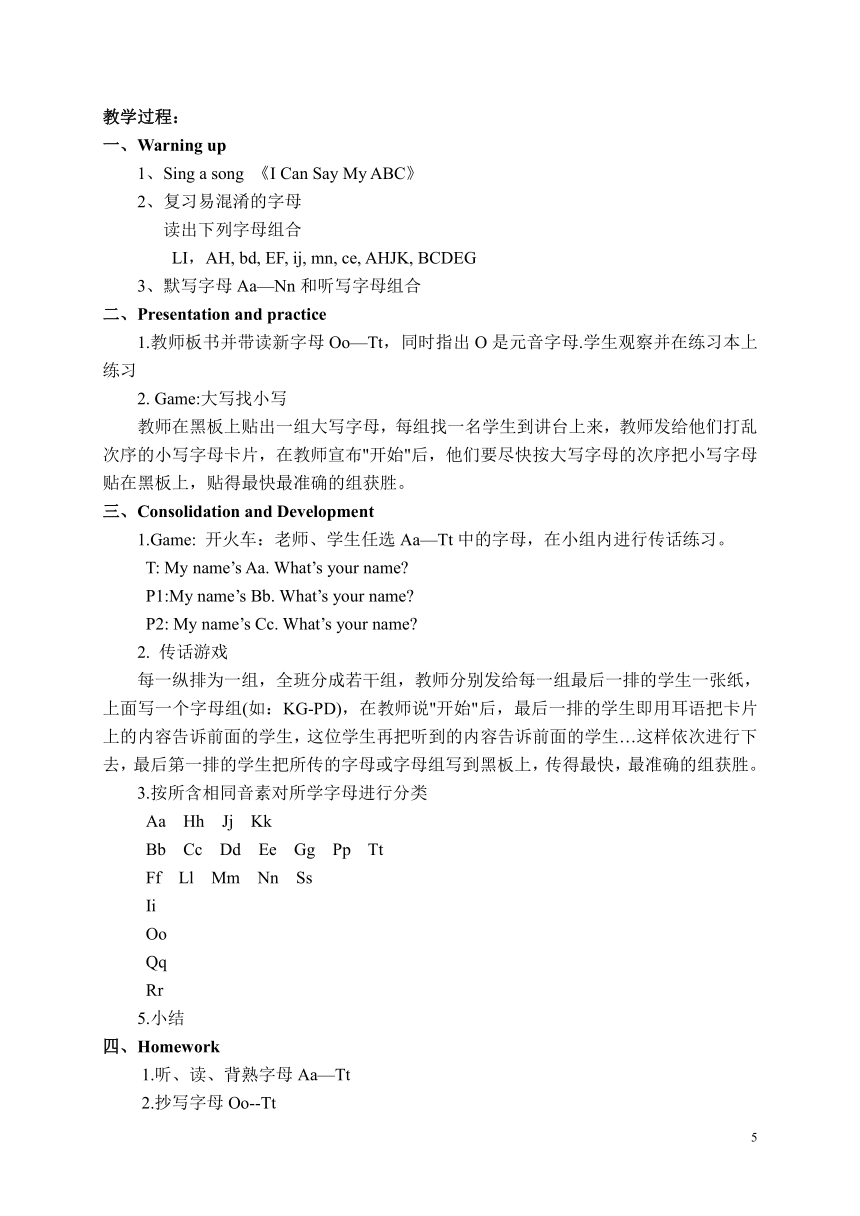 教学过程：
一、Warning up
1、Sing a song 《I Can Say My ABC》
2、复习易混淆的字母
读出下列字母组合
LI，AH, bd, EF, ij, mn, ce, AHJK, BCDEG
3、默写字母 Aa—Nn 和听写字母组合
二、Presentation and practice
1.教师板书并带读新字母 Oo—Tt，同时指出 O 是元音字母.学生观察并在练习本上练习
2. Game:大写找小写
教师在黑板上贴出一组大写字母，每组找一名学生到讲台上来，教师发给他们打乱次序的小写字母卡片，在教师宣布"开始"后，他们要尽快按大写字母的次序把小写字母贴在黑板上，贴得最快最准确的组获胜。
三、Consolidation and Development
1.Game: 开火车：老师、学生任选 Aa—Tt 中的字母，在小组内进行传话练习。
T: My name’s Aa. What’s your name?
P1:My name’s Bb. What’s your name?
P2: My name’s Cc. What’s your name?
2. 传话游戏
每一纵排为一组，全班分成若干组，教师分别发给每一组最后一排的学生一张纸，上面写一个字母组(如：KG-PD)，在教师说"开始"后，最后一排的学生即用耳语把卡片上的内容告诉前面的学生，这位学生再把听到的内容告诉前面的学生…这样依次进行下去，最后第一排的学生把所传的字母或字母组写到黑板上，传得最快，最准确的组获胜。
3.按所含相同音素对所学字母进行分类
Aa Hh Jj Kk
Bb Cc Dd Ee Gg Pp Tt
Ff Ll Mm Nn Ss
Ii
Oo
Qq
Rr
5.小结
四、Homework
1.听、读、背熟字母 Aa—Tt
2.抄写字母 Oo--Tt

5